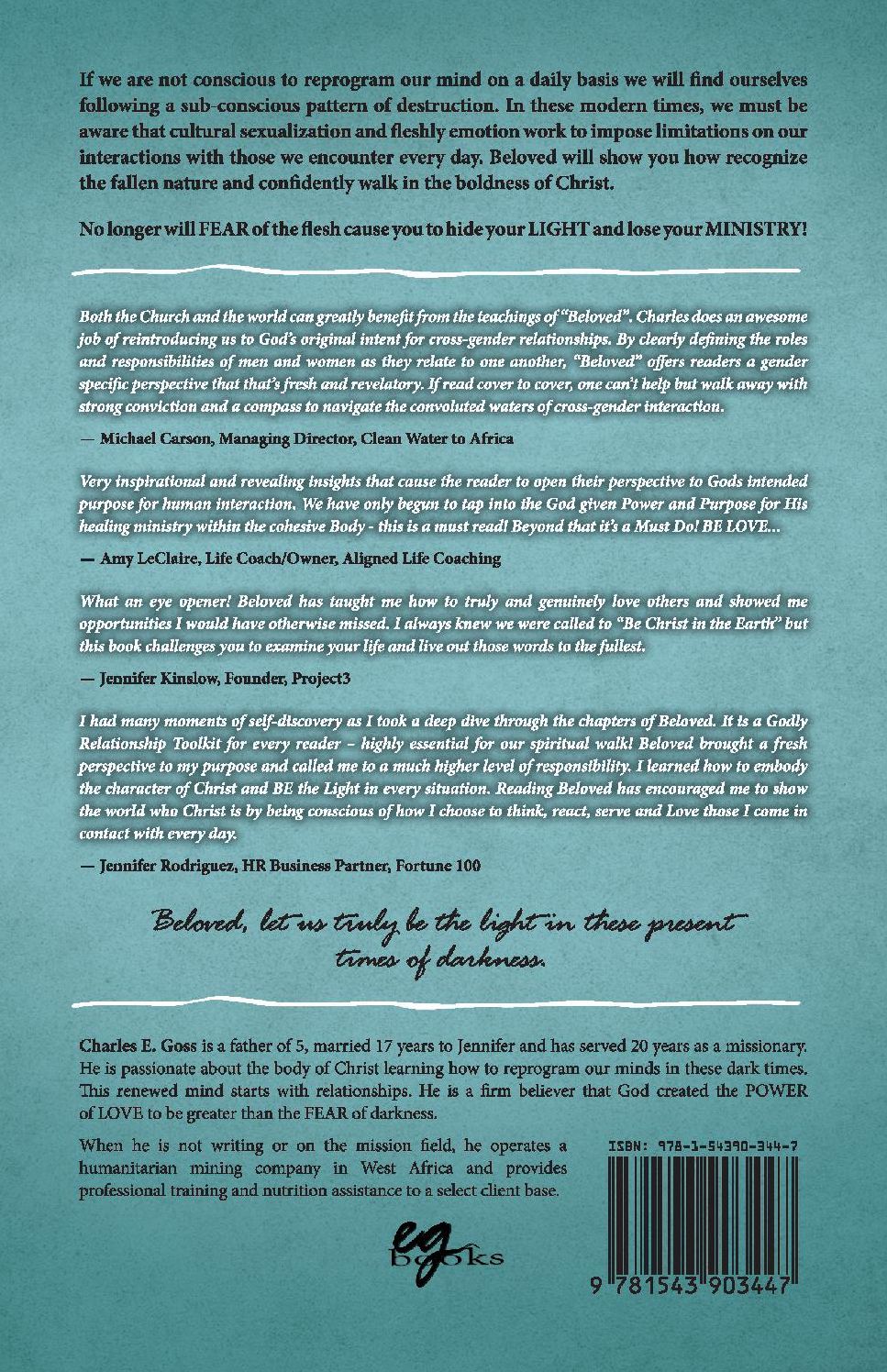 If we are not conscious to reprogram our mind on a daily basis we will find ourselves following a sub-conscious pattern of destruction. In these modern times, we must be aware that cultural sexualization and fleshly emotion work to impose limitations on our interactions with those we encounter every day. Beloved will show you how recognize the fallen nature and confidently walk in the boldness of Christ.

No longer will FEAR of the flesh cause you to hide your LIGHT and lose your MINISTRY!

Both the Church and the world can greatly benefit from the teachings of "Beloved". Charles does an awesome job of reintroducing us to God's original intent for cross-gender relationships. By clearly defining the roles and responsibilities of men and women as they relate to one another, "Beloved" offers readers a gender specific perspective that that's fresh and revelatory. If read cover to cover, one can't help but walk away with strong conviction and a compass to navigate the convoluted waters of cross-gender interaction.

— Michael Carson, Managing Director, Clean Water to Africa

Very inspirational and revealing insights that cause the reader to open their perspective to Gods intended purpose for human interaction. We have only begun to tap into the God given Power and Purpose for His healing ministry within the cohesive Body - this is a must read! Beyond that it's a Must Do! BE LOVE...

— Amy LeClaire, Life Coach/Owner, Aligned Life Coaching

What an eye opener! Beloved has taught me how to truly and genuinely love others and showed me opportunities I would have otherwise missed. I always knew we were called to "Be Christ in the Earth" but this book challenges you to examine your life and live out those words to the fullest.

— Jennifer Kinslow, Founder, Project3

I had many moments of self-discovery as I took a deep dive through the chapters of Beloved. It is a Godly Relationship Toolkit for every reader – highly essential for our spiritual walk! Beloved brought a fresh perspective to my purpose and called me to a much higher level of responsibility. I learned how to embody the character of Christ and BE the Light in every situation. Reading Beloved has encouraged me to show the world who Christ is by being conscious of how I choose to think, react, serve and Love those I come in contact with every day.

— Jennifer Rodriguez, HR Business Partner, Fortune 100

Beloved, let us truly be the light in these present times of darkness.

Charles E. Goss is a father of 5, married 17 years to Jennifer and has served 20 years as a missionary. He is passionate about the body of Christ learning how to reprogram our minds in these dark times. This renewed mind starts with relationships. He is a firm believer that God created the POWER of LOVE to be greater than the FEAR of darkness.

When he is not writing or on the mission field, he operates a humanitarian mining company in West Africa and provides professional training and nutrition assistance to a select client base.

eg books

ISBN: 978-1-54390-344-7

9 781543 903447